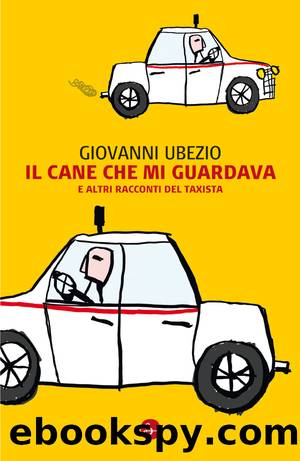 GIOVANNI UBEZIO
IL CANE CHE MI GUARDAVA
E ALTRI RACCONTI DEL TAXISTA

ebookspy.com